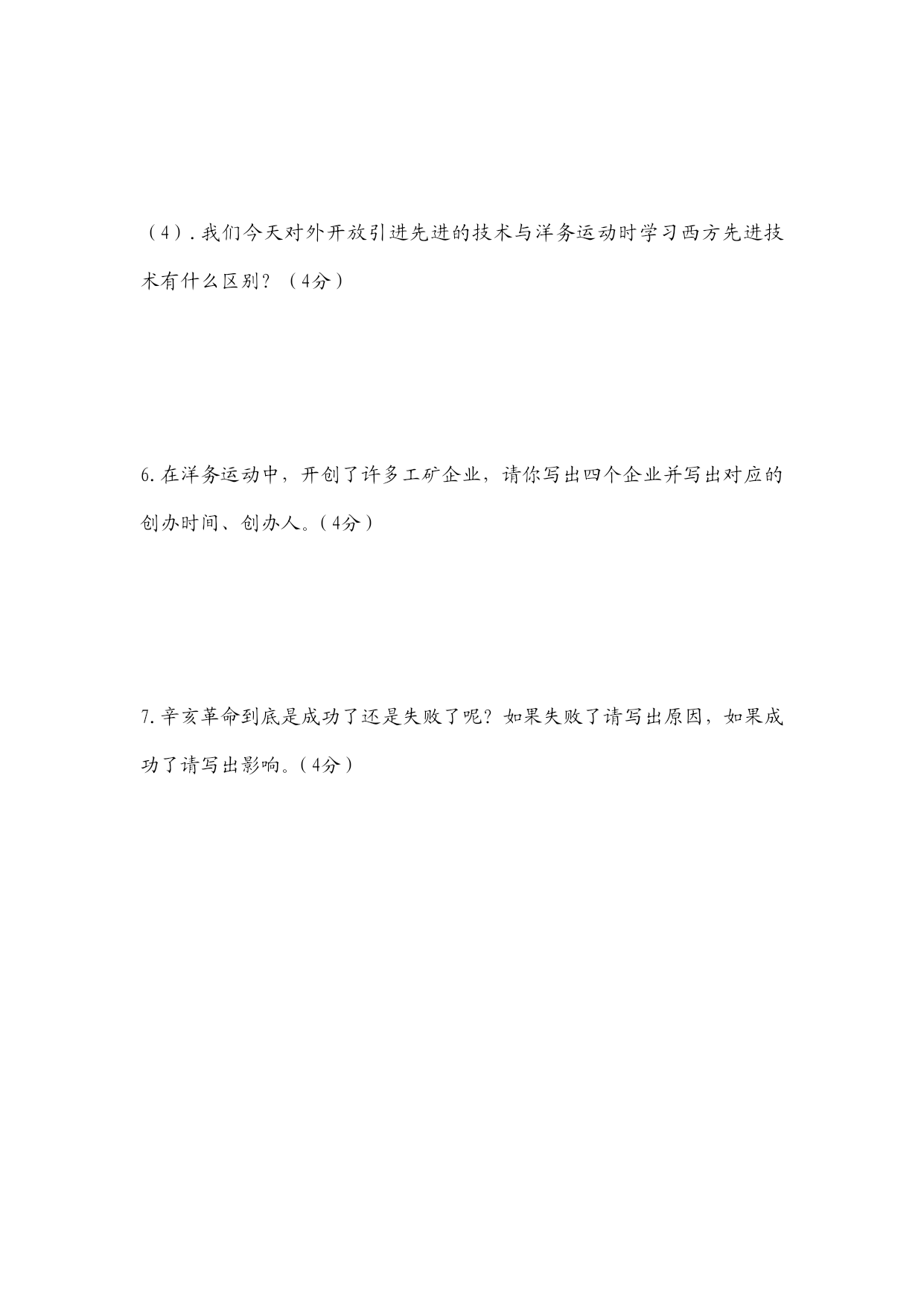 （4）.我们今天对外开放引进先进的技术与洋务运动时学习西方先进技术有什么区别？（4分）

6.在洋务运动中，开创了许多工矿企业，请你写出四个企业并写出对应的创办时间、创办人。（4分）

7.辛亥革命到底是成功了还是失败了呢？如果失败了请写出原因，如果成功了请写出影响。（4分）